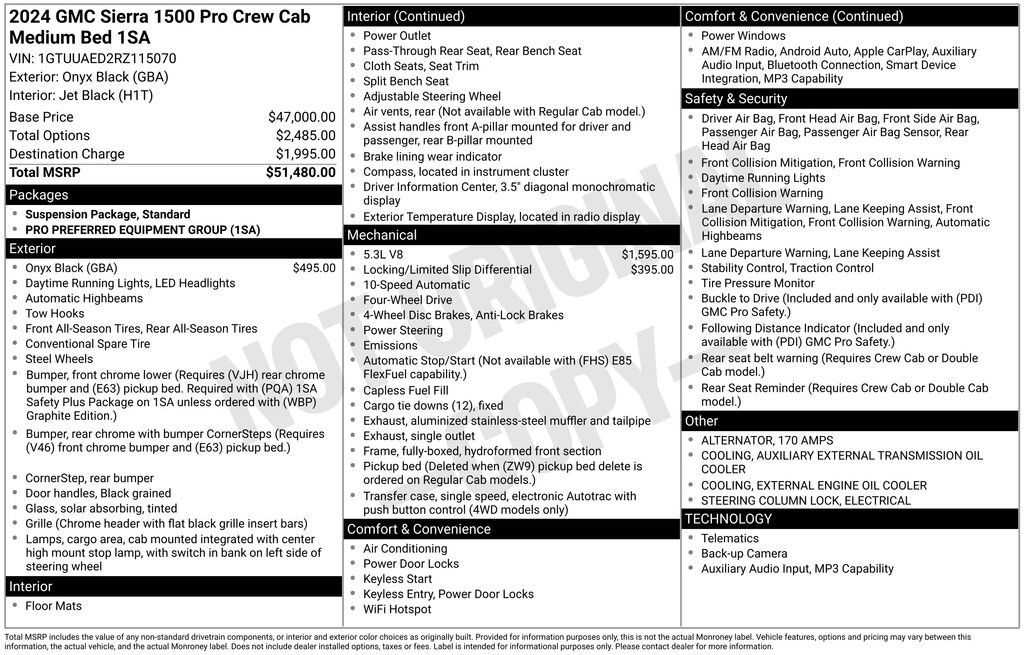 2024 GMC Sierra 1500 Pro Crew Cab Medium Bed 1SA
VIN: 1GTUUAED2RZ115070
Exterior: Onyx Black (GBA)
Interior: Jet Black (H1T)

Base Price $47,000.00
Total Options $2,485.00
Destination Charge $1,995.00
Total MSRP $51,480.00

Packages
• Suspension Package, Standard
• PRO PREFERRED EQUIPMENT GROUP (1SA)

Exterior
• Onyx Black (GBA) $495.00
• Daytime Running Lights, LED Headlights
• Automatic Highbeams
• Tow Hooks
• Front All-Season Tires, Rear All-Season Tires
• Conventional Spare Tire
• Steel Wheels
• Bumper, front chrome lower (Requires (VJH) rear chrome bumper and (E63) pickup bed. Required with (PQA) 1SA Safety Plus Package on 1SA unless ordered with (WBP) Graphite Edition.)
• Bumper, rear chrome with bumper CornerSteps (Requires (V46) front chrome bumper and (E63) pickup bed.)
• CornerStep, rear bumper
• Door handles, Black grained
• Glass, solar absorbing, tinted
• Grille (Chrome header with flat black grille insert bars)
• Lamps, cargo area, cab mounted integrated with center high mount stop lamp, with switch in bank on left side of steering wheel

Interior
• Floor Mats

Interior (Continued)
• Power Outlet
• Pass-Through Rear Seat, Rear Bench Seat
• Cloth Seats, Seat Trim
• Split Bench Seat
• Adjustable Steering Wheel
• Air vents, rear (Not available with Regular Cab model.)
• Assist handles front A-pillar mounted for driver and passenger, rear B-pillar mounted
• Brake lining wear indicator
• Compass, located in instrument cluster
• Driver Information Center, 3.5" diagonal monochromatic display
• Exterior Temperature Display, located in radio display

Mechanical
• 5.3L V8 $1,595.00
• Locking/Limited Slip Differential $395.00
• 10-Speed Automatic
• Four-Wheel Drive
• 4-Wheel Disc Brakes, Anti-Lock Brakes
• Power Steering
• Emissions
• Automatic Stop/Start (Not available with (FHS) E85 FlexFuel capability.)
• Capless Fuel Fill
• Cargo tie downs (12), fixed
• Exhaust, aluminized stainless-steel muffler and tailpipe
• Exhaust, single outlet
• Frame, fully-boxed, hydroformed front section
• Pickup bed (Deleted when (ZW9) pickup bed delete is ordered on Regular Cab models.)
• Transfer case, single speed, electronic Autotrac with push button control (4WD models only)

Comfort & Convenience
• Air Conditioning
• Power Door Locks
• Keyless Start
• Keyless Entry, Power Door Locks
• WiFi Hotspot

Comfort & Convenience (Continued)
• Power Windows
• AM/FM Radio, Android Auto, Apple CarPlay, Auxiliary Audio Input, Bluetooth Connection, Smart Device Integration, MP3 Capability

Safety & Security
• Driver Air Bag, Front Head Air Bag, Front Side Air Bag, Passenger Air Bag, Passenger Air Bag Sensor, Rear Head Air Bag
• Front Collision Mitigation, Front Collision Warning
• Daytime Running Lights
• Front Collision Warning
• Lane Departure Warning, Lane Keeping Assist, Front Collision Mitigation, Front Collision Warning, Automatic Highbeams
• Lane Departure Warning, Lane Keeping Assist
• Stability Control, Traction Control
• Tire Pressure Monitor
• Buckle to Drive (Included and only available with (PDI) GMC Pro Safety.)
• Following Distance Indicator (Included and only available with (PDI) GMC Pro Safety.)
• Rear seat belt warning (Requires Crew Cab or Double Cab model.)
• Rear Seat Reminder (Requires Crew Cab or Double Cab model.)

Other
• ALTERNATOR, 170 AMPS
• COOLING, AUXILIARY EXTERNAL TRANSMISSION OIL COOLER
• COOLING, EXTERNAL ENGINE OIL COOLER
• STEERING COLUMN LOCK, ELECTRICAL

TECHNOLOGY
• Telematics
• Back-up Camera
• Auxiliary Audio Input, MP3 Capability

Total MSRP includes the value of any non-standard drivetrain components, or interior and exterior color choices as originally built. Provided for information purposes only, this is not the actual Monroney label. Vehicle features, options and pricing may vary between this information, the actual vehicle, and the actual Monroney label. Does not include dealer installed options, taxes or fees. Label is intended for informational purposes only. Please contact dealer for more information.

NOT ORIGINAL COPY